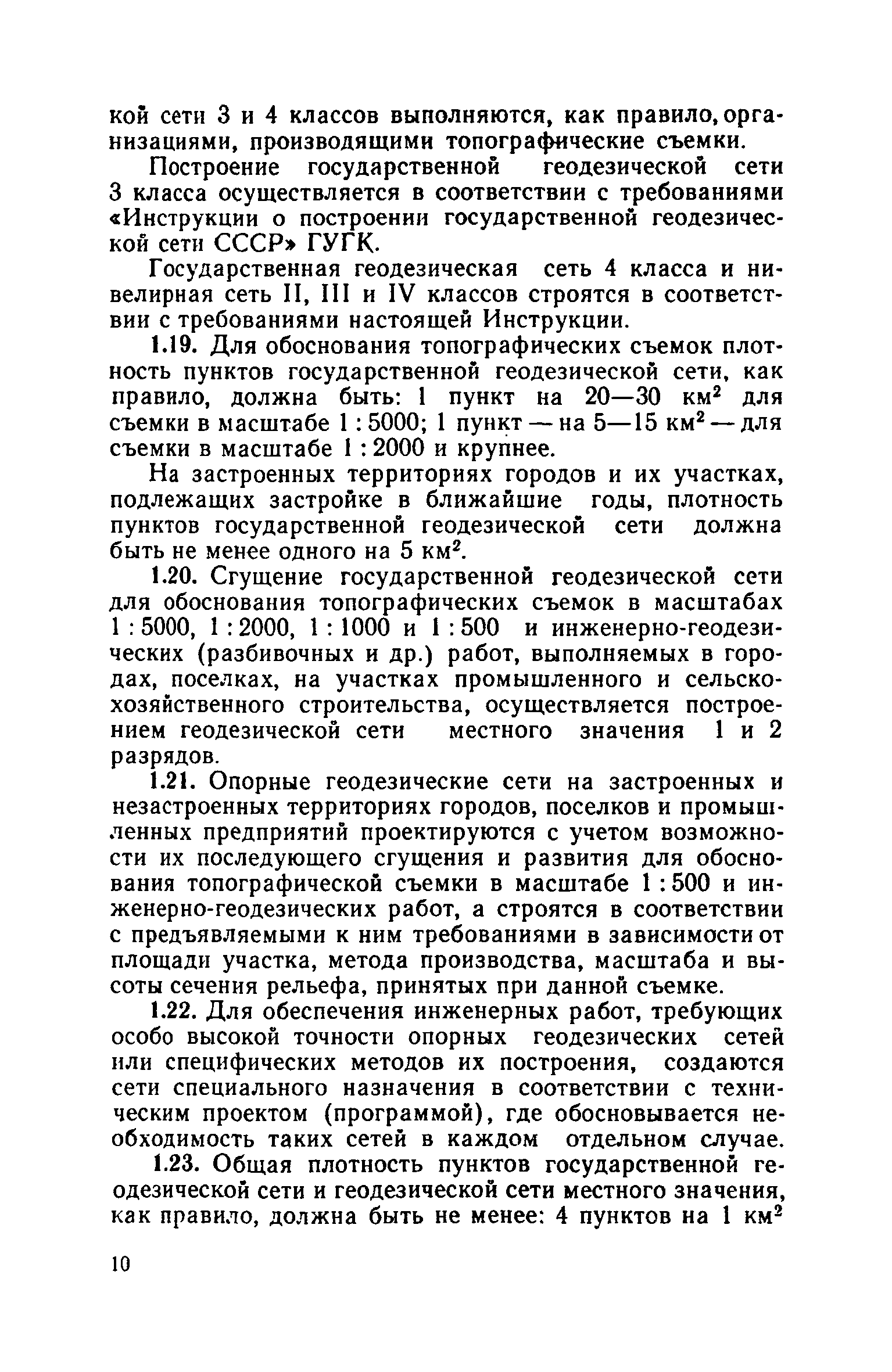 кой сети 3 и 4 классов выполняются, как правило, организациями, производящими топографические съемки.

Построение государственной геодезической сети 3 класса осуществляется в соответствии с требованиями «Инструкции о построении государственной геодезической сети СССР» ГУГК.

Государственная геодезическая сеть 4 класса и нивелирная сеть II, III и IV классов строятся в соответствии с требованиями настоящей Инструкции.

1.19. Для обоснования топографических съемок плотность пунктов государственной геодезической сети, как правило, должна быть: 1 пункт на 20—30 км$^2$ для съемки в масштабе 1 : 5000; 1 пункт — на 5—15 км$^2$ — для съемки в масштабе 1 : 2000 и крупнее.

На застроенных территориях городов и их участках, подлежащих застройке в ближайшие годы, плотность пунктов государственной геодезической сети должна быть не менее одного на 5 км$^2$.

1.20. Сгущение государственной геодезической сети для обоснования топографических съемок в масштабах 1 : 5000, 1 : 2000, 1 : 1000 и 1 : 500 и инженерно-геодезических (разбивочных и др.) работ, выполняемых в городах, поселках, на участках промышленного и сельскохозяйственного строительства, осуществляется построением геодезической сети местного значения 1 и 2 разрядов.

1.21. Опорные геодезические сети на застроенных и незастроенных территориях городов, поселков и промышленных предприятий проектируются с учетом возможности их последующего сгущения и развития для обоснования топографической съемки в масштабе 1 : 500 и инженерно-геодезических работ, а строятся в соответствии с предъявляемыми к ним требованиями в зависимости от площади участка, метода производства, масштаба и высоты сечения рельефа, принятых при данной съемке.

1.22. Для обеспечения инженерных работ, требующих особо высокой точности опорных геодезических сетей или специфических методов их построения, создаются сети специального назначения в соответствии с техническим проектом (программой), где обосновывается необходимость таких сетей в каждом отдельном случае.

1.23. Общая плотность пунктов государственной геодезической сети и геодезической сети местного значения, как правило, должна быть не менее: 4 пунктов на 1 км$^2$

10